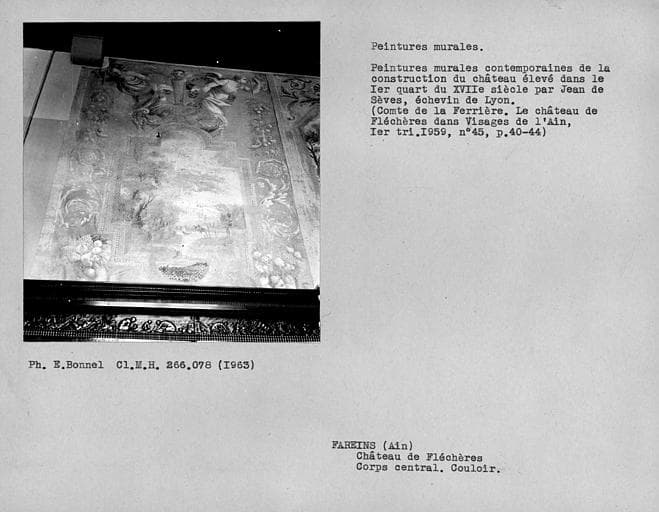 Peintures murales.

Peintures murales contemporaines de la construction du château élevé dans le Ier quart du XVIIe siècle par Jean de Sèves, échevin de Lyon. (Comte de la Ferrière. Le château de Fléchères dans Visages de l'Ain, Ier tri.I959, n°45, p.40-44)

Ph. E.Bonnel Cl.M.H. 266.078 (I963)

FAREINS (Ain)
Château de Fléchères
Corps central. Couloir.